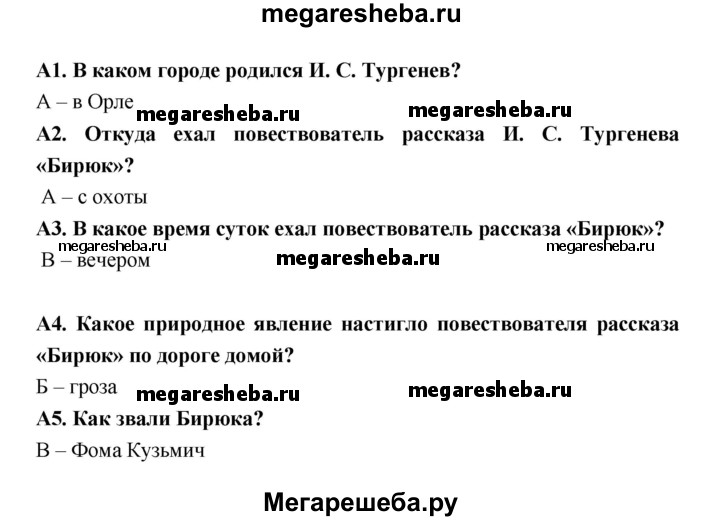 megaresheba.ru

А1. В каком городе родился И. С. Тургенев?

А – в Орле megaresheba.ru megaresheba.ru

А2. Откуда ехал повествователь рассказа И. С. Тургенева «Бирюк»?

А – с охоты

А3. В какое время суток ехал повествователь рассказа «Бирюк»?

megaresheba.ru megaresheba.ru

В – вечером megaresheba.ru

А4. Какое природное явление настигло повествователя рассказа «Бирюк» по дороге домой?

Б – гроза megaresheba.ru megaresheba.ru

А5. Как звали Бирюка?

В – Фома Кузьмич

Мегарешеба.ру